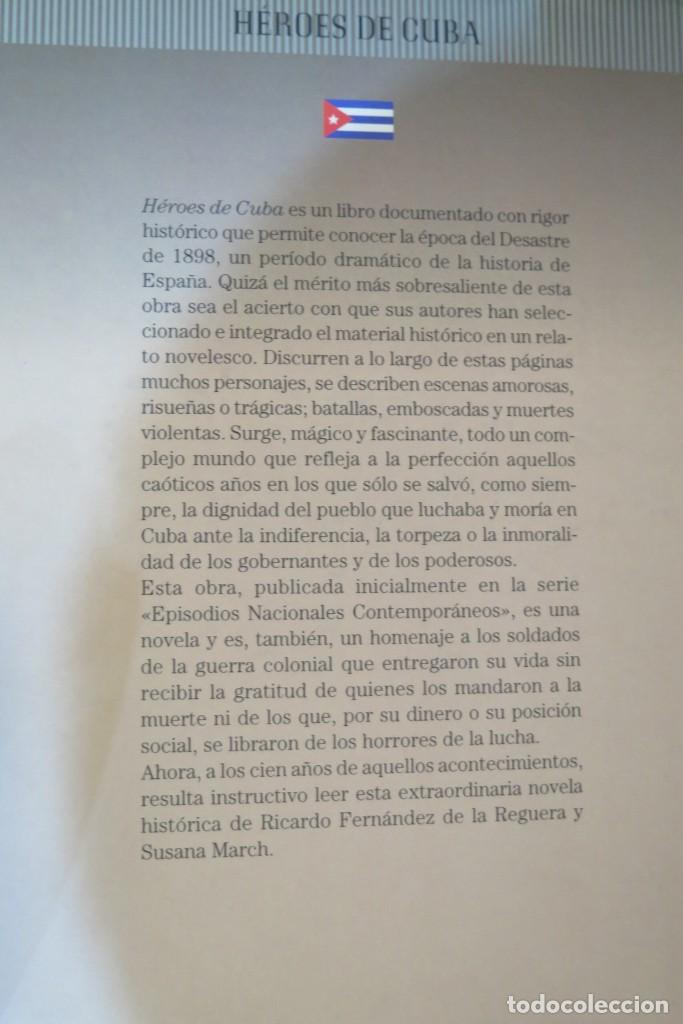 HÉROES DE CUBA

Héroes de Cuba es un libro documentado con rigor histórico que permite conocer la época del Desastre de 1898, un período dramático de la historia de España. Quizá el mérito más sobresaliente de esta obra sea el acierto con que sus autores han seleccionado e integrado el material histórico en un relato novelesco. Discurren a lo largo de estas páginas muchos personajes, se describen escenas amorosas, risueñas o trágicas; batallas, emboscadas y muertes violentas. Surge, mágico y fascinante, todo un complejo mundo que refleja a la perfección aquellos caóticos años en los que sólo se salvó, como siempre, la dignidad del pueblo que luchaba y moría en Cuba ante la indiferencia, la torpeza o la inmoralidad de los gobernantes y de los poderosos.
Esta obra, publicada inicialmente en la serie «Episodios Nacionales Contemporáneos», es una novela y es, también, un homenaje a los soldados de la guerra colonial que entregaron su vida sin recibir la gratitud de quienes los mandaron a la muerte ni de los que, por su dinero o su posición social, se libraron de los horrores de la lucha.
Ahora, a los cien años de aquellos acontecimientos, resulta instructivo leer esta extraordinaria novela histórica de Ricardo Fernández de la Reguera y Susana March.

todocoleccion